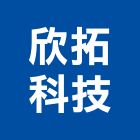 欣拓
科技